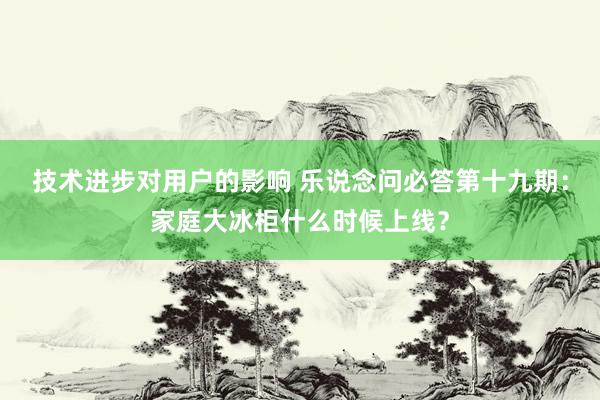 技术进步对用户的影响 乐说念问必答第十九期：家庭大冰柜什么时候上线？